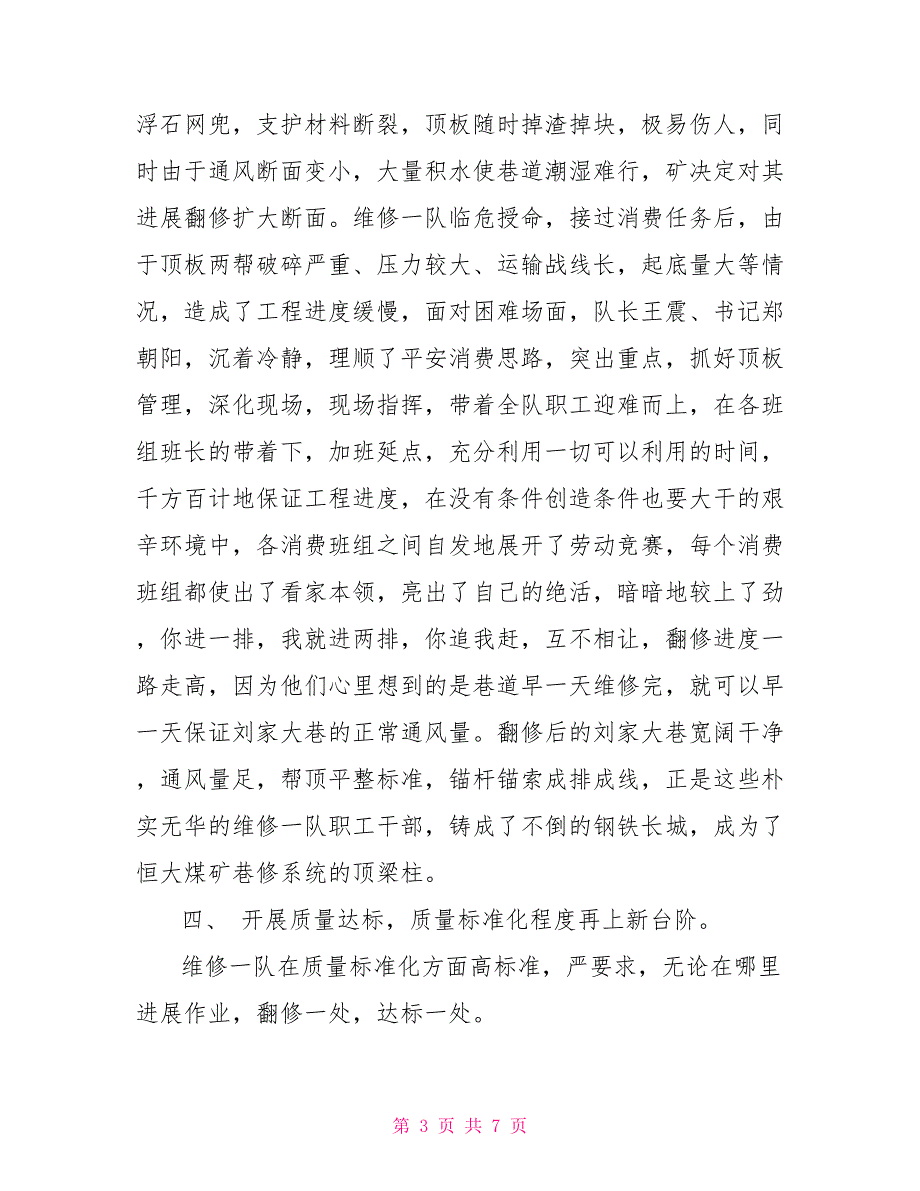 浮石网兜，支护材料断裂，顶板随时掉渣掉块，极易伤人，同时由于通风断面变小，大量积水使巷道潮湿难行，矿决定对其进展翻修扩大断面。维修一队临危授命，接过消费任务后，由于顶板两帮破碎严重、压力较大、运输战线长，起底量大等情况，造成了工程进度缓慢，面对困难场面，队长王震、书记郑朝阳，沉着冷静，理顺了平安消费思路，突出重点，抓好顶板管理，深化现场，现场指挥，带着全队职工迎难而上，在各班组班长的带着下，加班延点，充分利用一切可以利用的时间，千方百计地保证工程进度，在没有条件创造条件也要大干的艰辛环境中，各消费班组之间自发地展开了劳动竞赛，每个消费班组都使出了看家本领，亮出了自己的绝活，暗暗地较上了劲，你进一排，我就进两排，你追我赶，互不相让，翻修进度一路走高，因为他们心里想到的是巷道早一天维修完，就可以早一天保证刘家大巷的正常通风量。翻修后的刘家大巷宽阔干净，通风量足，帮顶平整标准，锚杆锚索成排成线，正是这些朴实无华的维修一队职工干部，铸成了不倒的钢铁长城，成为了恒大煤矿巷修系统的顶梁柱。

四、 开展质量达标，质量标准化程度再上新台阶。

维修一队在质量标准化方面高标准，严要求，无论在哪里进展作业，翻修一处，达标一处。

第 3 页 共 7 页